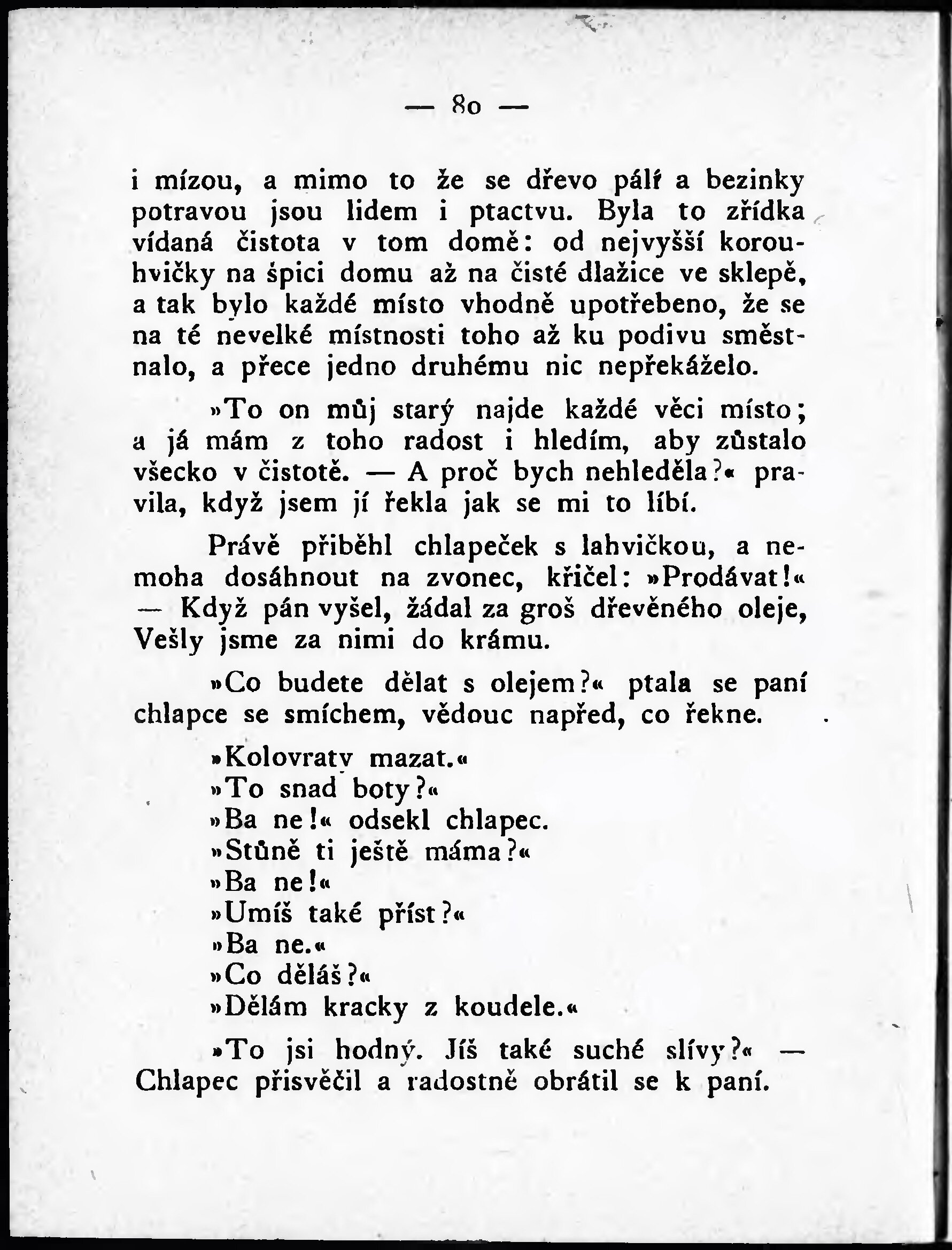 — 80 —

i mízou, a mimo to že se dřevo pálí a bezinky potravou jsou lidem i ptactvu. Byla to zřídka vídaná čistota v tom domě: od nejvyšší korouhvičky na špici domu až na čisté dlažice ve sklepě, a tak bylo každé místo vhodně upotřebeno, že se na té nevelké místnosti toho až ku podivu směstnalo, a přece jedno druhému nic nepřekáželo.

»To on můj starý najde každé věci místo; a já mám z toho radost i hledím, aby zůstalo všecko v čistotě. — A proč bych nehleděla?« pravila, když jsem jí řekla jak se mi to líbí.

Právě přiběhl chlapeček s lahvičkou, a nemoha dosáhnout na zvonec, křičel: »Prodávat!« — Když pán vyšel, žádal za groš dřevěného oleje, Vešly jsme za nimi do krámu.

»Co budete dělat s olejem?« ptala se paní chlapce se smíchem, vědouc napřed, co řekne.

»Kolovraty mazat.«
»To snad boty?«
»Ba ne!« odsekl chlapec.
»Stůně ti ještě máma?«
»Ba ne!«
»Umíš také příst?«
»Ba ne.«
»Co děláš?«
»Dělám kracky z koudele.«

»To jsi hodný. Jíš také suché slívy?« — Chlapec přisvěčil a radostně obrátil se k paní.